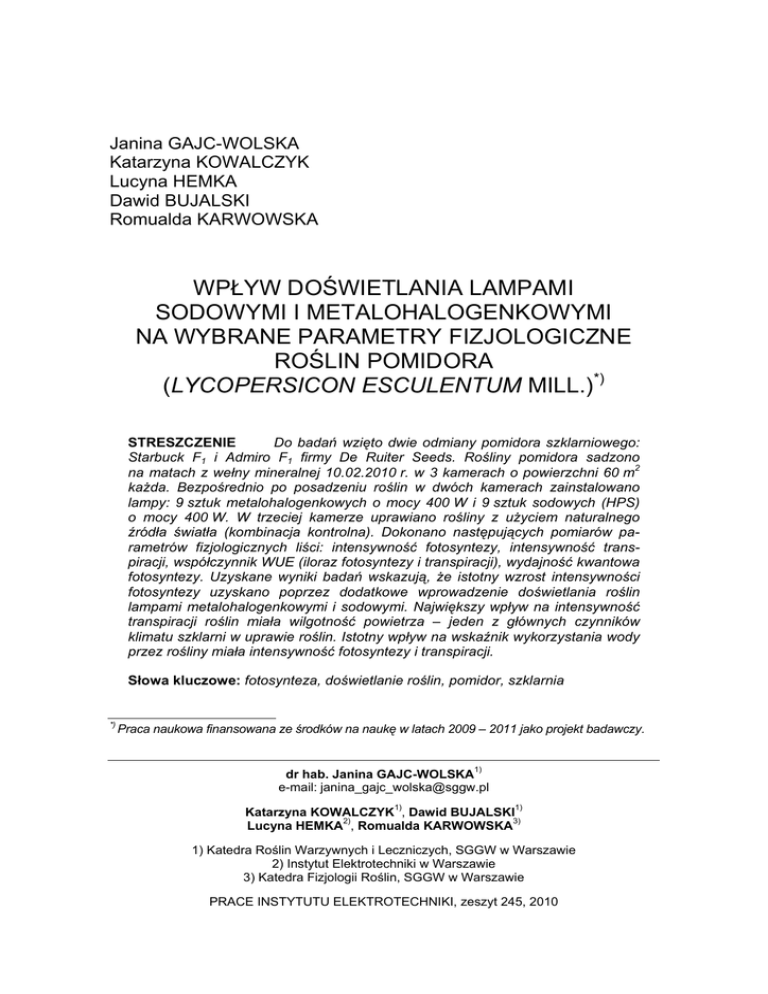 Janina GAJC-WOLSKA
Katarzyna KOWALCZYK
Lucyna HEMKA
Dawid BUJALSKI
Romualda KARWOWSKA

WPŁYW DOŚWIETLANIA LAMPAMI SODOWYMI I METALOHALOGENKOWYMI NA WYBRANE PARAMETRY FIZJOLOGICZNE ROŚLIN POMIDORA (LYCOPERSICON ESCULENTUM MILL.)$^{*)}$

STRESZCZENIE Do badań wzięto dwie odmiany pomidora szklarniowego: Starbuck $F_1$ i Admiro $F_1$ firmy De Ruiter Seeds. Rośliny pomidora sadzono na matach z wełny mineralnej 10.02.2010 r. w 3 kamerach o powierzchni 60 $m^2$ każda. Bezpośrednio po posadzeniu roślin w dwóch kamerach zainstalowano lampy: 9 sztuk metalohalogenkowych o mocy 400 W i 9 sztuk sodowych (HPS) o mocy 400 W. W trzeciej kamerze uprawiano rośliny z użyciem naturalnego źródła światła (kombinacja kontrolna). Dokonano następujących pomiarów parametrów fizjologicznych liści: intensywność fotosyntezy, intensywność transpiracji, współczynnik WUE (iloraz fotosyntezy i transpiracji), wydajność kwantowa fotosyntezy. Uzyskane wyniki badań wskazują, że istotny wzrost intensywności fotosyntezy uzyskano poprzez dodatkowe wprowadzenie doświetlania roślin lampami metalohalogenkowymi i sodowymi. Największy wpływ na intensywność transpiracji roślin miała wilgotność powietrza – jeden z głównych czynników klimatu szklarni w uprawie roślin. Istotny wpływ na wskaźnik wykorzystania wody przez rośliny miała intensywność fotosyntezy i transpiracji.

Słowa kluczowe: fotosynteza, doświetlanie roślin, pomidor, szklarnia

$^{*)}$ Praca naukowa finansowana ze środków na naukę w latach 2009 – 2011 jako projekt badawczy.

dr hab. Janina GAJC-WOLSKA$^{1)}$
e-mail: janina_gajc_wolska@sggw.pl

Katarzyna KOWALCZYK$^{1)}$, Dawid BUJALSKI$^{1)}$
Lucyna HEMKA$^{2)}$, Romualda KARWOWSKA$^{3)}$

1) Katedra Roślin Warzywnych i Leczniczych, SGGW w Warszawie
2) Instytut Elektrotechniki w Warszawie
3) Katedra Fizjologii Roślin, SGGW w Warszawie

PRACE INSTYTUTU ELEKTROTECHNIKI, zeszyt 245, 2010